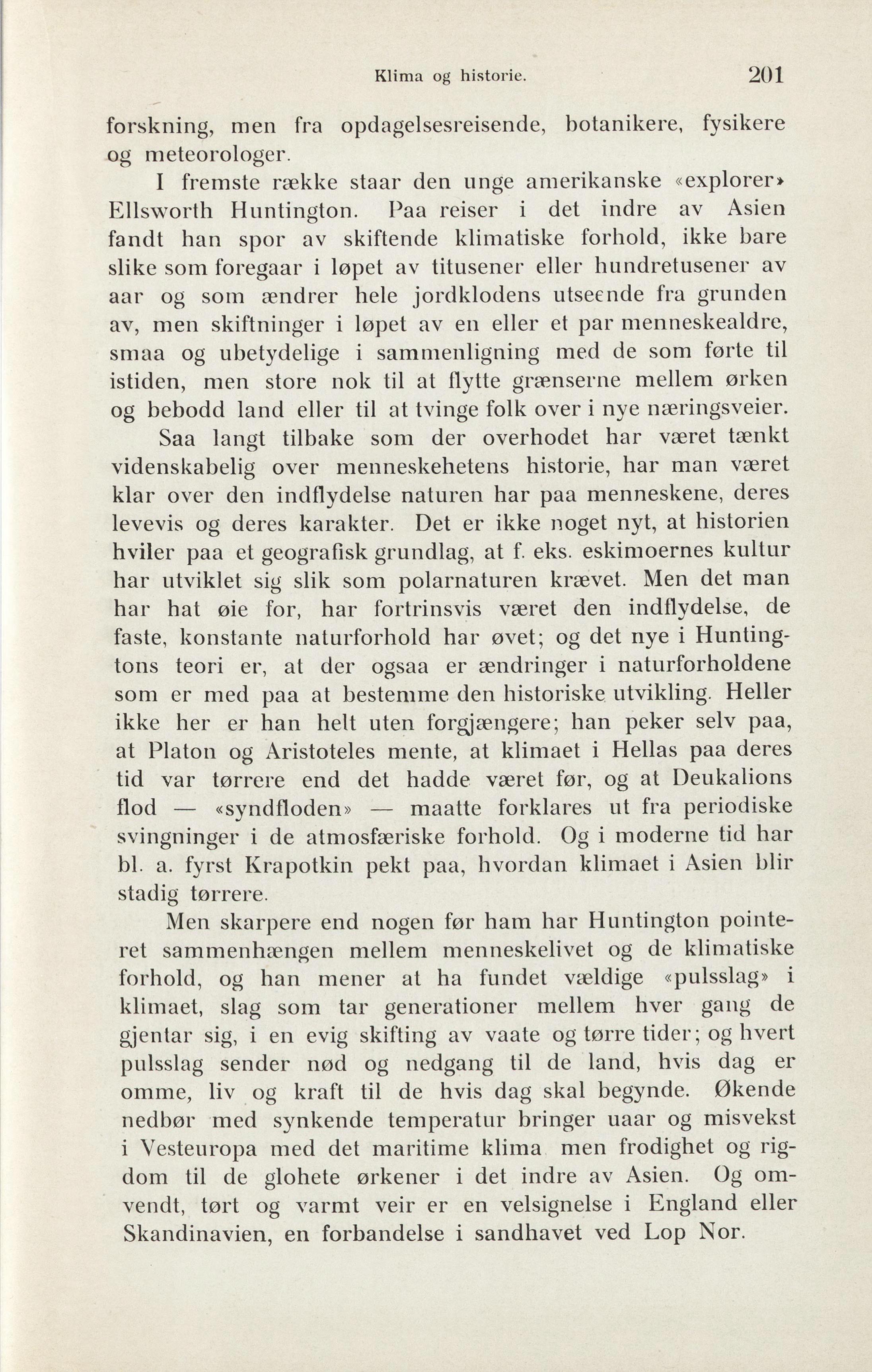 Klima og historie. 201

forskning, men fra opdagelsesreisende, botanikere, fysikere og meteorologer.

I fremste række staar den unge amerikanske «explorer» Ellsworth Huntington. Paa reiser i det indre av Asien fandt han spor av skiftende klimatiske forhold, ikke bare slike som foregaar i løpet av titusener eller hundretusener av aar og som ændrer hele jordklodens utseende fra grunden av, men skiftninger i løpet av en eller et par menneskealdre, smaa og ubetydelige i sammenligning med de som førte til istiden, men store nok til at flytte grænserne mellem ørken og bebodd land eller til at tvinge folk over i nye næringsveier.

Saa langt tilbake som der overhodet har været tænkt videnskabelig over menneskehetens historie, har man været klar over den indflydelse naturen har paa menneskene, deres levevis og deres karakter. Det er ikke noget nyt, at historien hviler paa et geografisk grundlag, at f. eks. eskimoernes kultur har utviklet sig slik som polarnaturen krævet. Men det man har hat øie for, har fortrinsvis været den indflydelse, de faste, konstante naturforhold har øvet; og det nye i Huntingtons teori er, at der ogsaa er ændringer i naturforholdene som er med paa at bestemme den historiske utvikling. Heller ikke her er han helt uten forgjængere; han peker selv paa, at Platon og Aristoteles mente, at klimaet i Hellas paa deres tid var tørrere end det hadde været før, og at Deukalions flod — «syndfloden» — maatte forklares ut fra periodiske svingninger i de atmosfæriske forhold. Og i moderne tid har bl. a. fyrst Krapotkin pekt paa, hvordan klimaet i Asien blir stadig tørrere.

Men skarpere end nogen før ham har Huntington pointeret sammenhængen mellem menneskelivet og de klimatiske forhold, og han mener at ha fundet vældige «pulsslag» i klimaet, slag som tar generationer mellem hver gang de gjentar sig, i en evig skifting av vaate og tørre tider; og hvert pulsslag sender nød og nedgang til de land, hvis dag er omme, liv og kraft til de hvis dag skal begynde. Økende nedbør med synkende temperatur bringer uaar og misvekst i Vesteuropa med det maritime klima men frodighet og rigdom til de glohete ørkener i det indre av Asien. Og omvendt, tørt og varmt veir er en velsignelse i England eller Skandinavien, en forbandelse i sandhavet ved Lop Nor.